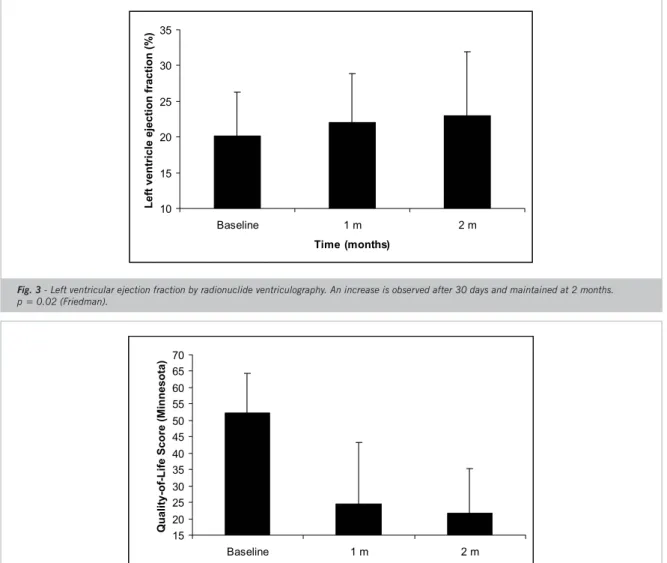 Left ventricle ejection fraction (%)

35
30
25
20
15
10

Baseline
1 m
2 m

Time (months)

Fig. 3 - Left ventricular ejection fraction by radionuclide ventriculography. An increase is observed after 30 days and maintained at 2 months. p = 0.02 (Friedman).

Quality-of-Life Score (Minnesota)

70
65
60
55
50
45
40
35
30
25
20
15

Baseline
1 m
2 m